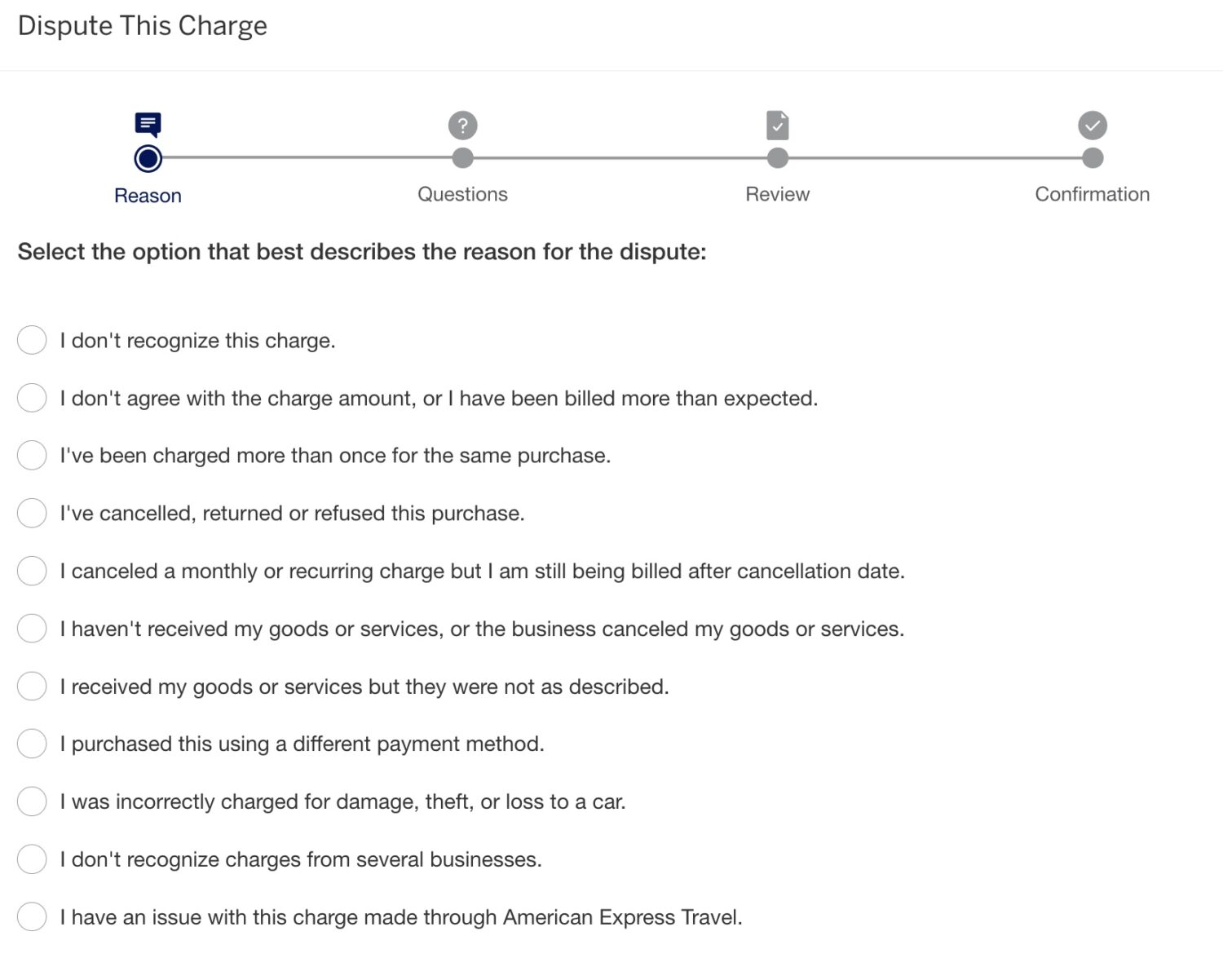 Dispute This Charge

Reason

Questions

Review

Confirmation

Select the option that best describes the reason for the dispute:

I don't recognize this charge.

I don't agree with the charge amount, or I have been billed more than expected.

I've been charged more than once for the same purchase.

I've cancelled, returned or refused this purchase.

I canceled a monthly or recurring charge but I am still being billed after cancellation date.

I haven't received my goods or services, or the business canceled my goods or services.

I received my goods or services but they were not as described.

I purchased this using a different payment method.

I was incorrectly charged for damage, theft, or loss to a car.

I don't recognize charges from several businesses.

I have an issue with this charge made through American Express Travel.